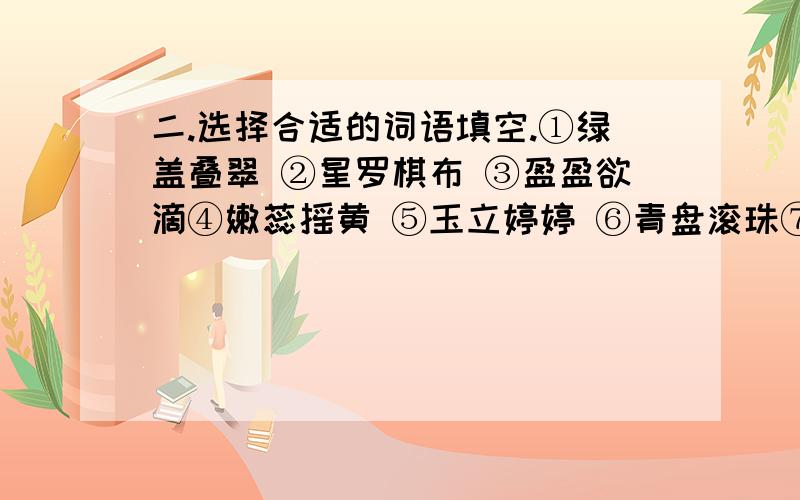 二.选择合适的词语填空.①绿盖叠翠 ②星罗棋布 ③盈盈欲滴④嫩蕊摇黄 ⑤玉立婷婷 ⑥青盘滚珠⑦